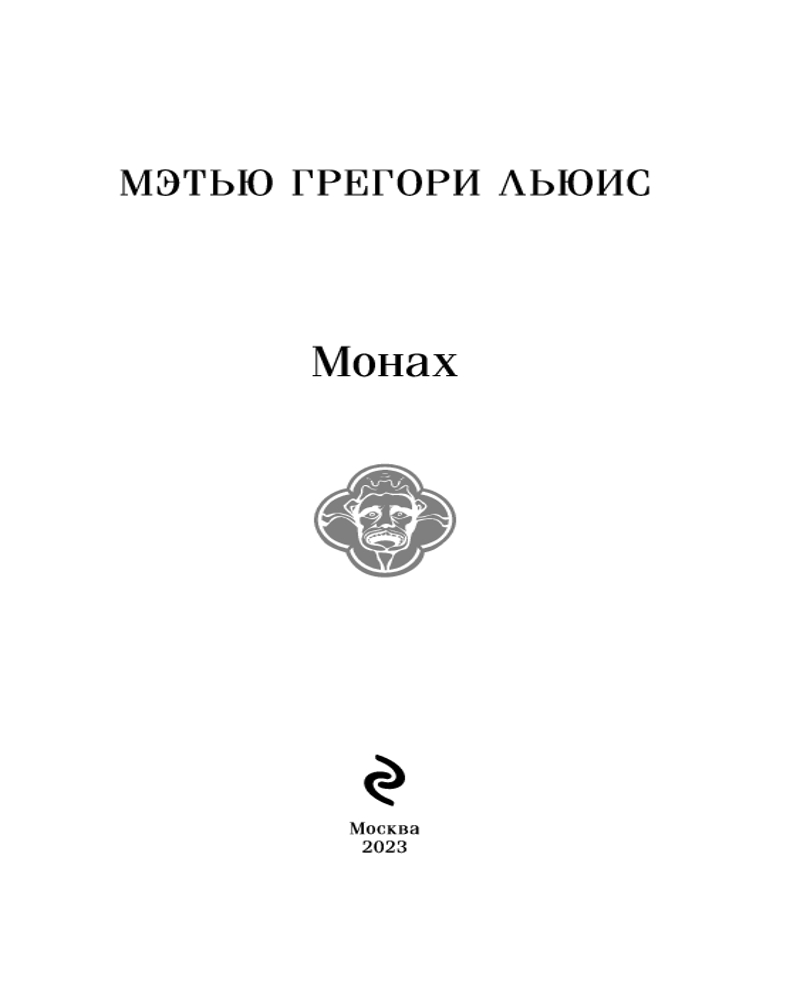 МЭТЬЮ ГРЕГОРИ ЛЬЮИС

Монах

Москва
2023